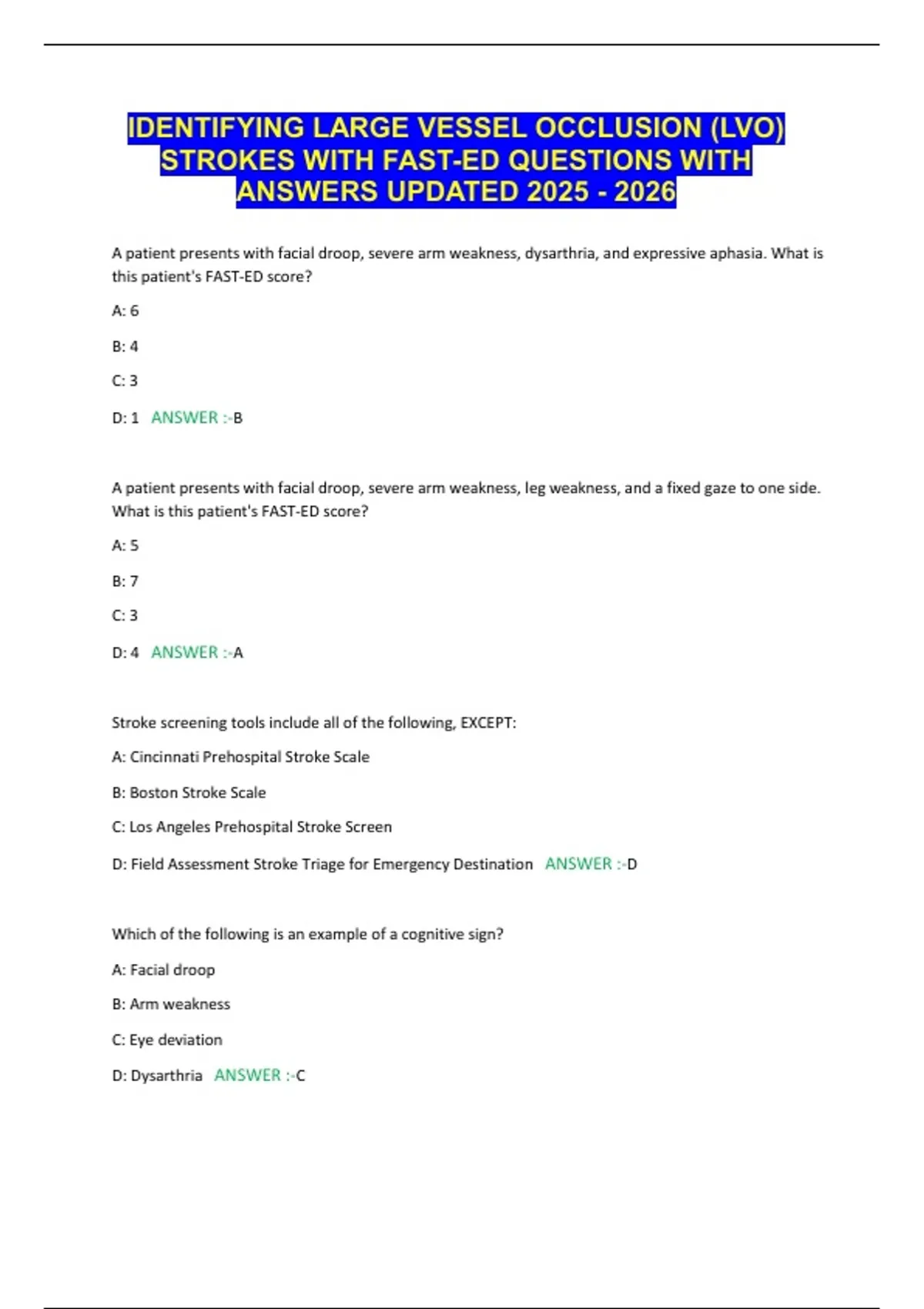 IDENTIFYING LARGE VESSEL OCCLUSION (LVO) STROKES WITH FAST-ED QUESTIONS WITH ANSWERS UPDATED 2025 - 2026

A patient presents with facial droop, severe arm weakness, dysarthria, and expressive aphasia. What is this patient's FAST-ED score?

A: 6

B: 4

C: 3

D: 1 ANSWER :-B

A patient presents with facial droop, severe arm weakness, leg weakness, and a fixed gaze to one side. What is this patient's FAST-ED score?

A: 5

B: 7

C: 3

D: 4 ANSWER :-A

Stroke screening tools include all of the following, EXCEPT:

A: Cincinnati Prehospital Stroke Scale

B: Boston Stroke Scale

C: Los Angeles Prehospital Stroke Screen

D: Field Assessment Stroke Triage for Emergency Destination ANSWER :-D

Which of the following is an example of a cognitive sign?

A: Facial droop

B: Arm weakness

C: Eye deviation

D: Dysarthria ANSWER :-C